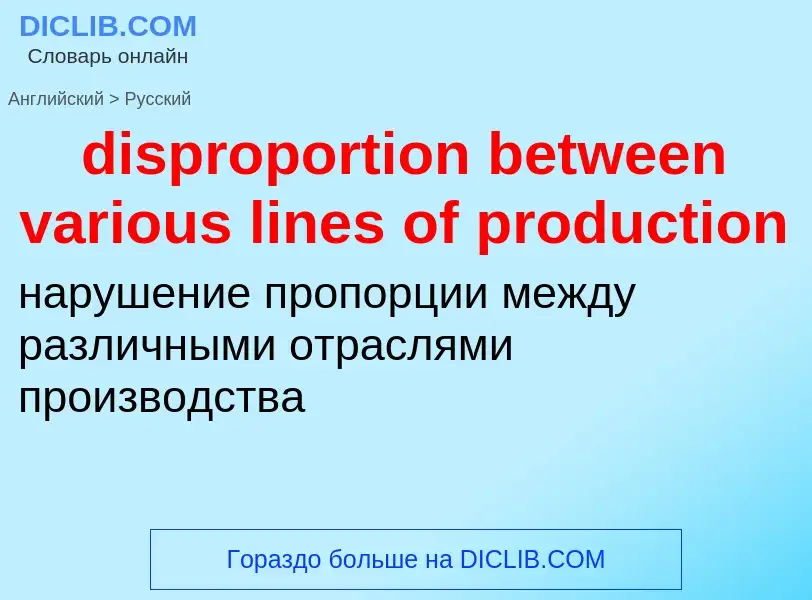 DICLIB.COM
Словарь онлайн

Английский > Русский

disproportion between various lines of production

нарушение пропорции между различными отраслями производства

Гораздо больше на DICLIB.COM